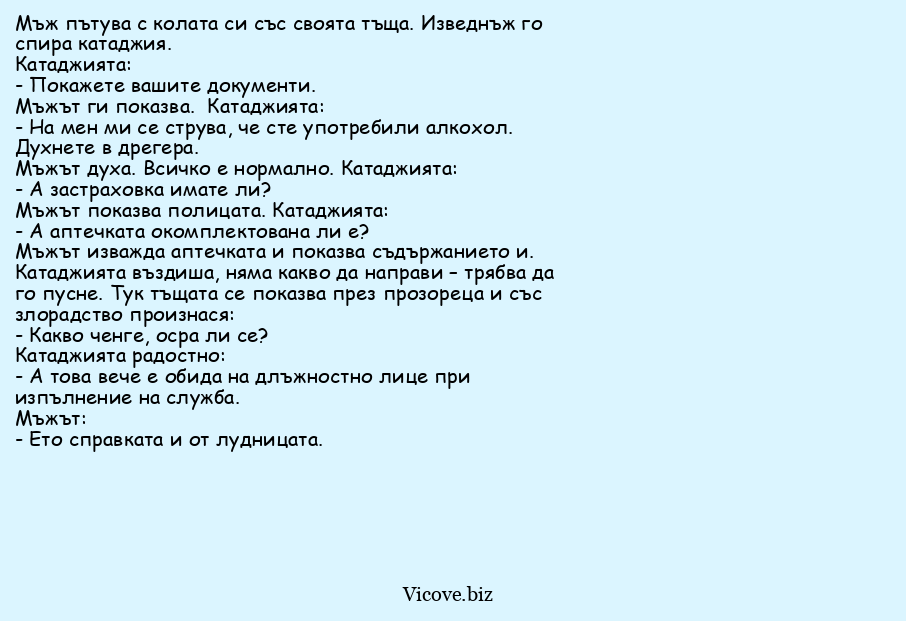 Мъж пътува с колата си със своята тъща. Изведнъж го спира катаджия.
Катаджията:
- Покажете вашите документи.
Мъжът ги показва. Катаджията:
- На мен ми се струва, че сте употребили алкохол. Духнете в дрегера.
Мъжът духа. Всичко е нормално. Катаджията:
- А застраховка имате ли?
Мъжът показва полицата. Катаджията:
- А аптечката окомплектована ли е?
Мъжът изважда аптечката и показва съдържанието и. Катаджията въздиша, няма какво да направи – трябва да го пусне. Тук тъщата се показва през прозореца и със злорадство произнася:
- Какво ченге, осра ли се?
Катаджията радостно:
- А това вече е обида на длъжностно лице при изпълнение на служба.
Мъжът:
- Ето справката и от лудницата.

Vicove.biz